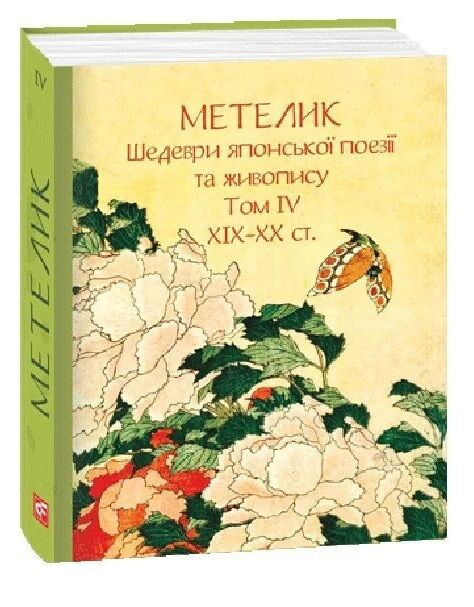 МЕТЕЛИК
Шедеври японської поезії
та живопису
Том IV
XIX–XX ст.

IV
МЕТЕЛИК